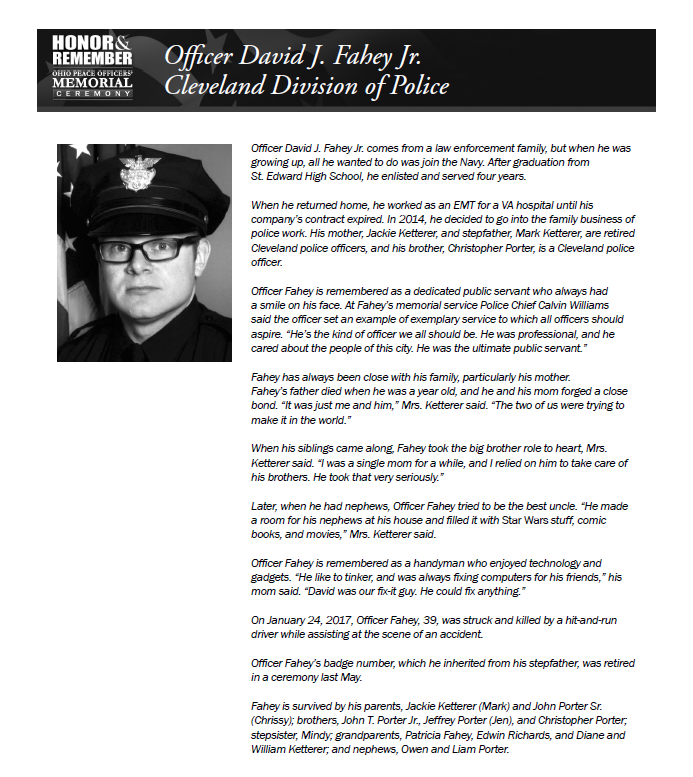 HONOR & REMEMBER
OHIO PEACE OFFICERS' MEMORIAL CEREMONY

Officer David J. Fahey Jr.
Cleveland Division of Police

Officer David J. Fahey Jr. comes from a law enforcement family, but when he was growing up, all he wanted to do was join the Navy. After graduation from St. Edward High School, he enlisted and served four years.

When he returned home, he worked as an EMT for a VA hospital until his company's contract expired. In 2014, he decided to go into the family business of police work. His mother, Jackie Ketterer, and stepfather, Mark Ketterer, are retired Cleveland police officers, and his brother, Christopher Porter, is a Cleveland police officer.

Officer Fahey is remembered as a dedicated public servant who always had a smile on his face. At Fahey's memorial service Police Chief Calvin Williams said the officer set an example of exemplary service to which all officers should aspire. "He's the kind of officer we all should be. He was professional, and he cared about the people of this city. He was the ultimate public servant."

Fahey has always been close with his family, particularly his mother. Fahey's father died when he was a year old, and he and his mom forged a close bond. "It was just me and him," Mrs. Ketterer said. "The two of us were trying to make it in the world."

When his siblings came along, Fahey took the big brother role to heart, Mrs. Ketterer said. "I was a single mom for a while, and I relied on him to take care of his brothers. He took that very seriously."

Later, when he had nephews, Officer Fahey tried to be the best uncle. "He made a room for his nephews at his house and filled it with Star Wars stuff, comic books, and movies," Mrs. Ketterer said.

Officer Fahey is remembered as a handyman who enjoyed technology and gadgets. "He like to tinker, and was always fixing computers for his friends," his mom said. "David was our fix-it guy. He could fix anything."

On January 24, 2017, Officer Fahey, 39, was struck and killed by a hit-and-run driver while assisting at the scene of an accident.

Officer Fahey's badge number, which he inherited from his stepfather, was retired in a ceremony last May.

Fahey is survived by his parents, Jackie Ketterer (Mark) and John Porter Sr. (Chrissy); brothers, John T. Porter Jr., Jeffrey Porter (Jen), and Christopher Porter; stepsister, Mindy; grandparents, Patricia Fahey, Edwin Richards, and Diane and William Ketterer; and nephews, Owen and Liam Porter.